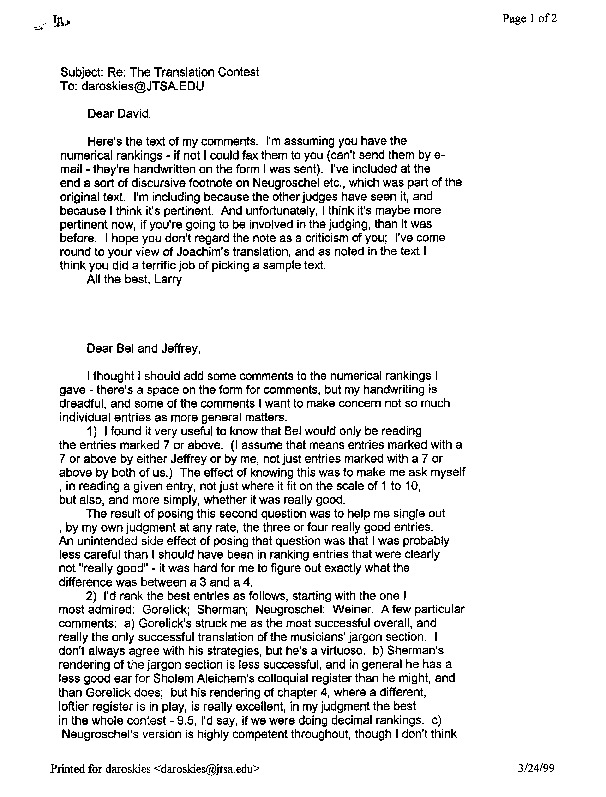 In

Page 1 of 2

Subject: Re: The Translation Contest
To: daroskies@JTSA.EDU

Dear David.

Here's the text of my comments. I'm assuming you have the numerical rankings - if not I could fax them to you (can't send them by e-mail - they're handwritten on the form I was sent). I've included at the end a sort of discursive footnote on Neugroschel etc., which was part of the original text. I'm including because the other judges have seen it, and because I think it's pertinent. And unfortunately, I think it's maybe more pertinent now, if you're going to be involved in the judging, than it was before. I hope you don't regard the note as a criticism of you; I've come round to your view of Joachim's translation, and as noted in the text I think you did a terrific job of picking a sample text.
All the best, Larry

Dear Bel and Jeffrey,

I thought I should add some comments to the numerical rankings I gave - there's a space on the form for comments, but my handwriting is dreadful, and some of the comments I want to make concern not so much individual entries as more general matters.
1) I found it very useful to know that Bel would only be reading the entries marked 7 or above. (I assume that means entries marked with a 7 or above by either Jeffrey or by me, not just entries marked with a 7 or above by both of us.) The effect of knowing this was to make me ask myself , in reading a given entry, not just where it fit on the scale of 1 to 10, but also, and more simply, whether it was really good.
The result of posing this second question was to help me single out , by my own judgment at any rate, the three or four really good entries. An unintended side effect of posing that question was that I was probably less careful than I should have been in ranking entries that were clearly not "really good" - it was hard for me to figure out exactly what the difference was between a 3 and a 4.
2) I'd rank the best entries as follows, starting with the one I most admired: Gorelick; Sherman; Neugroschel: Weiner. A few particular comments: a) Gorelick's struck me as the most successful overall, and really the only successful translation of the musicians' jargon section. I don't always agree with his strategies, but he's a virtuoso. b) Sherman's rendering of the jargon section is less successful, and in general he has a less good ear for Sholem Aleichem's colloquial register than he might, and than Gorelick does; but his rendering of chapter 4, where a different, loftier register is in play, is really excellent, in my judgment the best in the whole contest - 9.5, I'd say, if we were doing decimal rankings. c) Neugroschel's version is highly competent throughout, though I don't think

Printed for daroskies <daroskies@jtsa.edu>

3/24/99